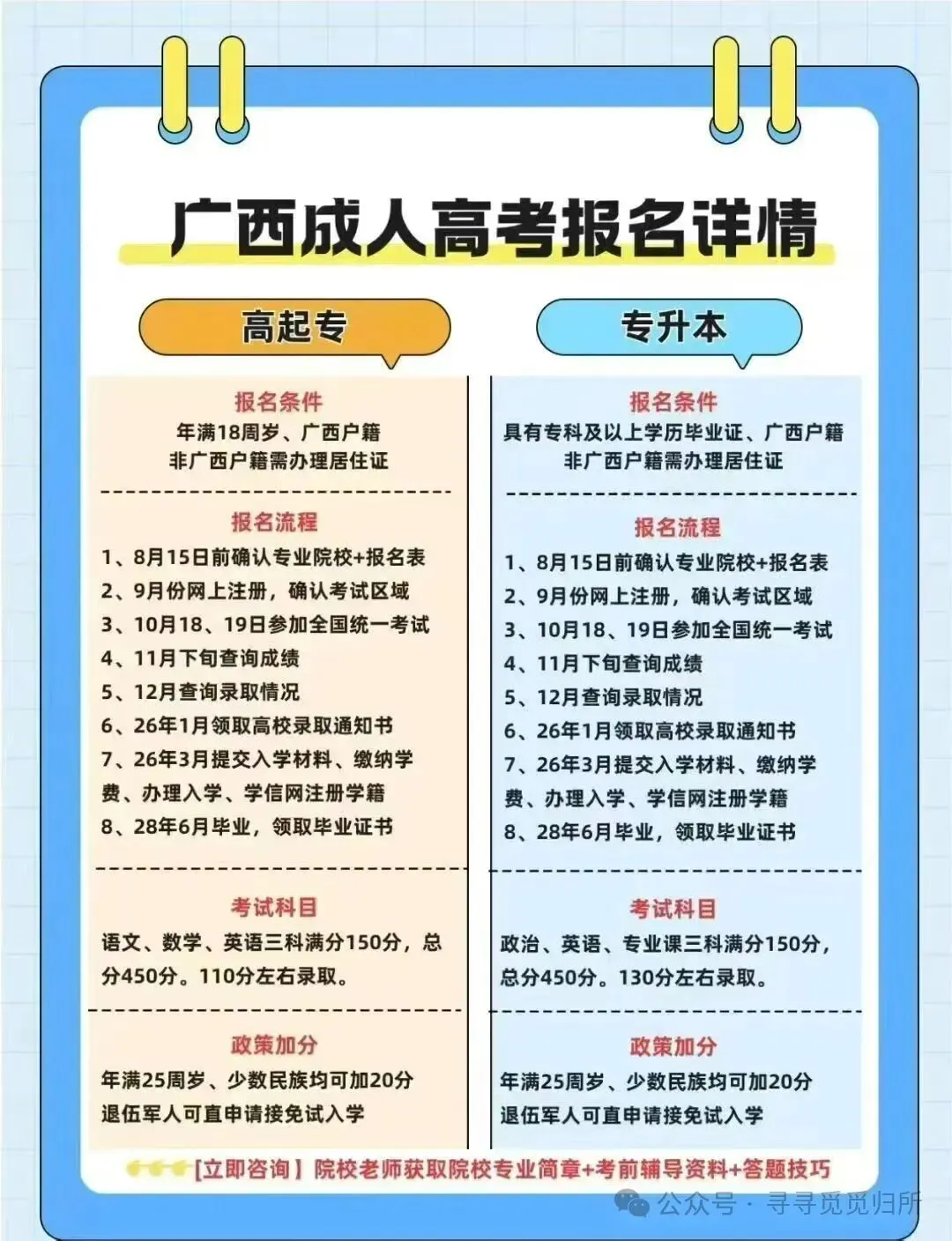 广西成人高考报名详情

高起专

报名条件
年满18周岁、广西户籍
非广西户籍需办理居住证

报名流程
1、8月15日前确认专业院校+报名表
2、9月份网上注册，确认考试区域
3、10月18、19日参加全国统一考试
4、11月下旬查询成绩
5、12月查询录取情况
6、26年1月领取高校录取通知书
7、26年3月提交入学材料、缴纳学费、办理入学、学信网注册学籍
8、28年6月毕业，领取毕业证书

考试科目
语文、数学、英语三科满分150分，总分450分。110分左右录取。

政策加分
年满25周岁、少数民族均可加20分
退伍军人可直申请接免试入学

专升本

报名条件
具有专科及以上学历毕业证、广西户籍
非广西户籍需办理居住证

报名流程
1、8月15日前确认专业院校+报名表
2、9月份网上注册，确认考试区域
3、10月18、19日参加全国统一考试
4、11月下旬查询成绩
5、12月查询录取情况
6、26年1月领取高校录取通知书
7、26年3月提交入学材料、缴纳学费、办理入学、学信网注册学籍
8、28年6月毕业，领取毕业证书

考试科目
政治、英语、专业课三科满分150分，总分450分。130分左右录取。

政策加分
年满25周岁、少数民族均可加20分
退伍军人可直申请接免试入学

【立即咨询】院校老师获取院校专业简章+考前辅导资料+答题技巧

公众号 · 寻寻觅觅归所